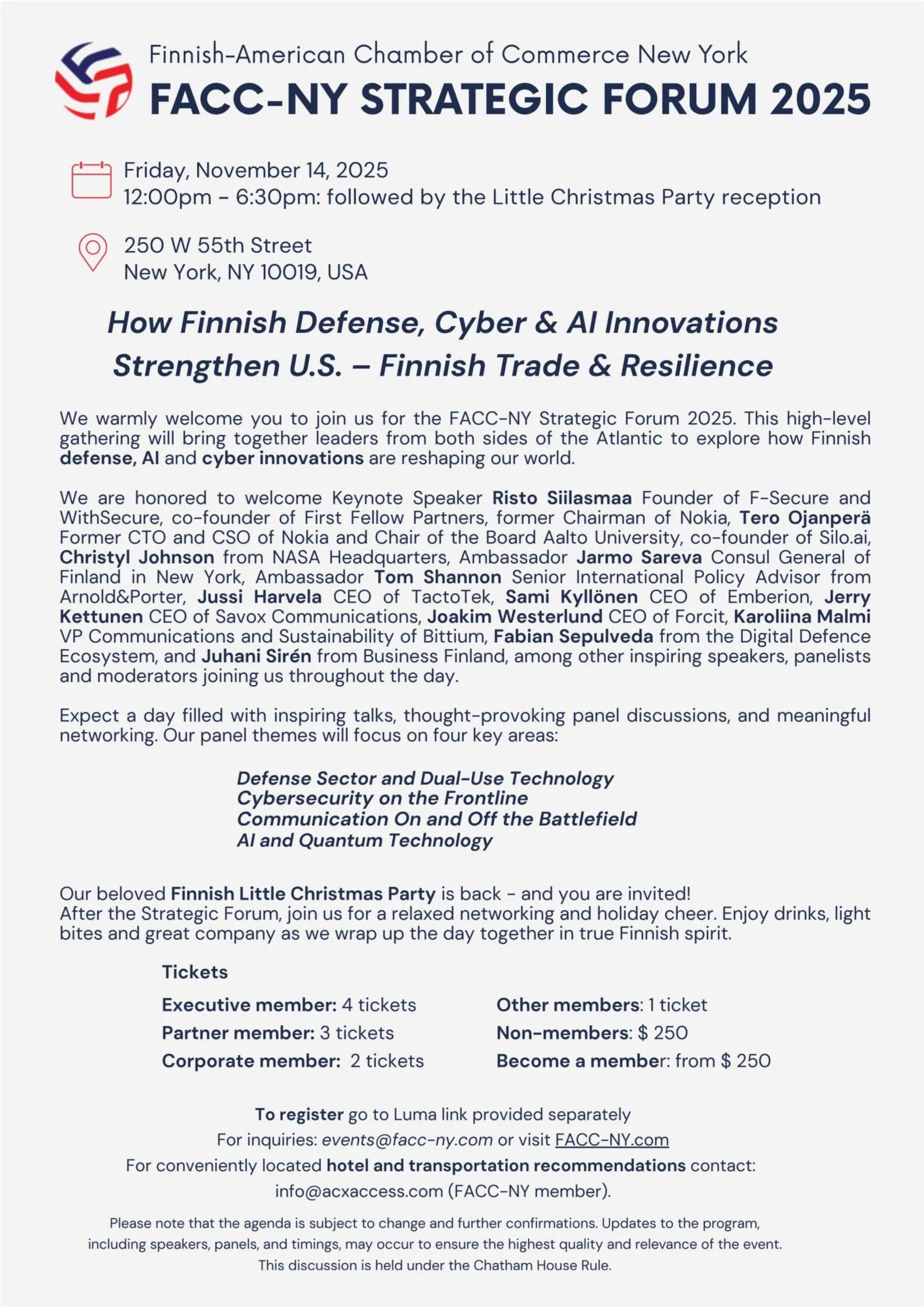 Finnish-American Chamber of Commerce New York
FACC-NY STRATEGIC FORUM 2025

Friday, November 14, 2025
12:00pm - 6:30pm: followed by the Little Christmas Party reception

250 W 55th Street
New York, NY 10019, USA

How Finnish Defense, Cyber & AI Innovations Strengthen U.S. – Finnish Trade & Resilience

We warmly welcome you to join us for the FACC-NY Strategic Forum 2025. This high-level gathering will bring together leaders from both sides of the Atlantic to explore how Finnish defense, AI and cyber innovations are reshaping our world.

We are honored to welcome Keynote Speaker Risto Siilasmaa Founder of F-Secure and WithSecure, co-founder of First Fellow Partners, former Chairman of Nokia, Tero Ojanperä Former CTO and CSO of Nokia and Chair of the Board Aalto University, co-founder of Silo.ai, Christyl Johnson from NASA Headquarters, Ambassador Jarmo Sareva Consul General of Finland in New York, Ambassador Tom Shannon Senior International Policy Advisor from Arnold&Porter, Jussi Harvela CEO of TactoTek, Sami Kyllönen CEO of Emberion, Jerry Kettunen CEO of Savox Communications, Joakim Westerlund CEO of Forcit, Karoliina Malmi VP Communications and Sustainability of Bittium, Fabian Sepulveda from the Digital Defence Ecosystem, and Juhani Sirén from Business Finland, among other inspiring speakers, panelists and moderators joining us throughout the day.

Expect a day filled with inspiring talks, thought-provoking panel discussions, and meaningful networking. Our panel themes will focus on four key areas:

Defense Sector and Dual-Use Technology
Cybersecurity on the Frontline
Communication On and Off the Battlefield
AI and Quantum Technology

Our beloved Finnish Little Christmas Party is back - and you are invited!
After the Strategic Forum, join us for a relaxed networking and holiday cheer. Enjoy drinks, light bites and great company as we wrap up the day together in true Finnish spirit.

Tickets
Executive member: 4 tickets
Partner member: 3 tickets
Corporate member: 2 tickets
Other members: 1 ticket
Non-members: $ 250
Become a member: from $ 250

To register go to Luma link provided separately
For inquiries: events@facc-ny.com or visit FACC-NY.com
For conveniently located hotel and transportation recommendations contact: info@acxaccess.com (FACC-NY member).

Please note that the agenda is subject to change and further confirmations. Updates to the program, including speakers, panels, and timings, may occur to ensure the highest quality and relevance of the event. This discussion is held under the Chatham House Rule.